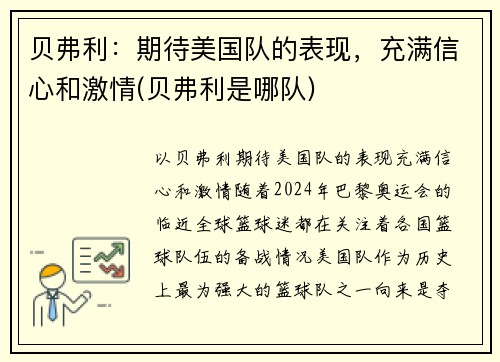 贝弗利：期待美国队的表现，充满信心和激情(贝弗利是哪队)

以贝弗利期待美国队的表现充满信心和激情随着2024年巴黎奥运会的临近全球篮球迷都在关注着各国篮球队伍的备战情况美国队作为历史上最为强大的篮球队之一向来是夺